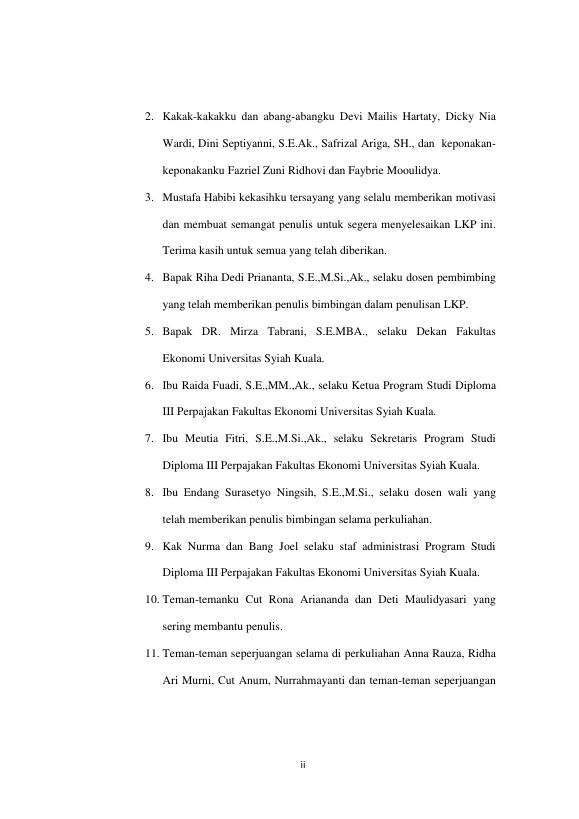 2. Kakak-kakakku dan abang-abangku Devi Mailis Hartaty, Dicky Nia Wardi, Dini Septiyanni, S.E.Ak., Safrizal Ariga, SH., dan keponakan-keponakanku Fazriel Zuni Ridhovi dan Faybrie Mooulidya.

3. Mustafa Habibi kekasihku tersayang yang selalu memberikan motivasi dan membuat semangat penulis untuk segera menyelesaikan LKP ini. Terima kasih untuk semua yang telah diberikan.

4. Bapak Riha Dedi Priananta, S.E.,M.Si.,Ak., selaku dosen pembimbing yang telah memberikan penulis bimbingan dalam penulisan LKP.

5. Bapak DR. Mirza Tabrani, S.E.MBA., selaku Dekan Fakultas Ekonomi Universitas Syiah Kuala.

6. Ibu Raida Fuadi, S.E.,MM.,Ak., selaku Ketua Program Studi Diploma III Perpajakan Fakultas Ekonomi Universitas Syiah Kuala.

7. Ibu Meutia Fitri, S.E.,M.Si.,Ak., selaku Sekretaris Program Studi Diploma III Perpajakan Fakultas Ekonomi Universitas Syiah Kuala.

8. Ibu Endang Surasetyo Ningsih, S.E.,M.Si., selaku dosen wali yang telah memberikan penulis bimbingan selama perkuliahan.

9. Kak Nurma dan Bang Joel selaku staf administrasi Program Studi Diploma III Perpajakan Fakultas Ekonomi Universitas Syiah Kuala.

10. Teman-temanku Cut Rona Ariananda dan Deti Maulidyasari yang sering membantu penulis.

11. Teman-teman seperjuangan selama di perkuliahan Anna Rauza, Ridha Ari Murni, Cut Anum, Nurrahmayanti dan teman-teman seperjuangan

ii